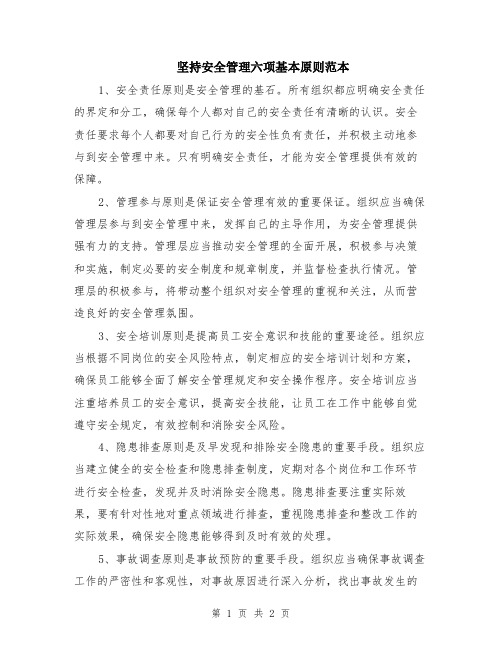 坚持安全管理六项基本原则范本

1、安全责任原则是安全管理的基石。所有组织都应明确安全责任的界定和分工，确保每个人都对自己的安全责任有清晰的认识。安全责任要求每个人都要对自己行为的安全性负有责任，并积极主动地参与到安全管理中来。只有明确安全责任，才能为安全管理提供有效的保障。

2、管理参与原则是保证安全管理有效的重要保证。组织应当确保管理层参与到安全管理中来，发挥自己的主导作用，为安全管理提供强有力的支持。管理层应当推动安全管理的全面开展，积极参与决策和实施，制定必要的安全制度和规章制度，并监督检查执行情况。管理层的积极参与，将带动整个组织对安全管理的重视和关注，从而营造良好的安全管理氛围。

3、安全培训原则是提高员工安全意识和技能的重要途径。组织应当根据不同岗位的安全风险特点，制定相应的安全培训计划和方案，确保员工能够全面了解安全管理规定和安全操作程序。安全培训应当注重培养员工的安全意识，提高安全技能，让员工在工作中能够自觉遵守安全规定，有效控制和消除安全风险。

4、隐患排查原则是及早发现和排除安全隐患的重要手段。组织应当建立健全的安全检查和隐患排查制度，定期对各个岗位和工作环节进行安全检查，发现并及时消除安全隐患。隐患排查要注重实际效果，要有针对性地对重点领域进行排查，重视隐患排查和整改工作的实际效果，确保安全隐患能够得到及时有效的处理。

5、事故调查原则是事故预防的重要手段。组织应当确保事故调查工作的严密性和客观性，对事故原因进行深入分析，找出事故发生的

第 1 页 共 2 页